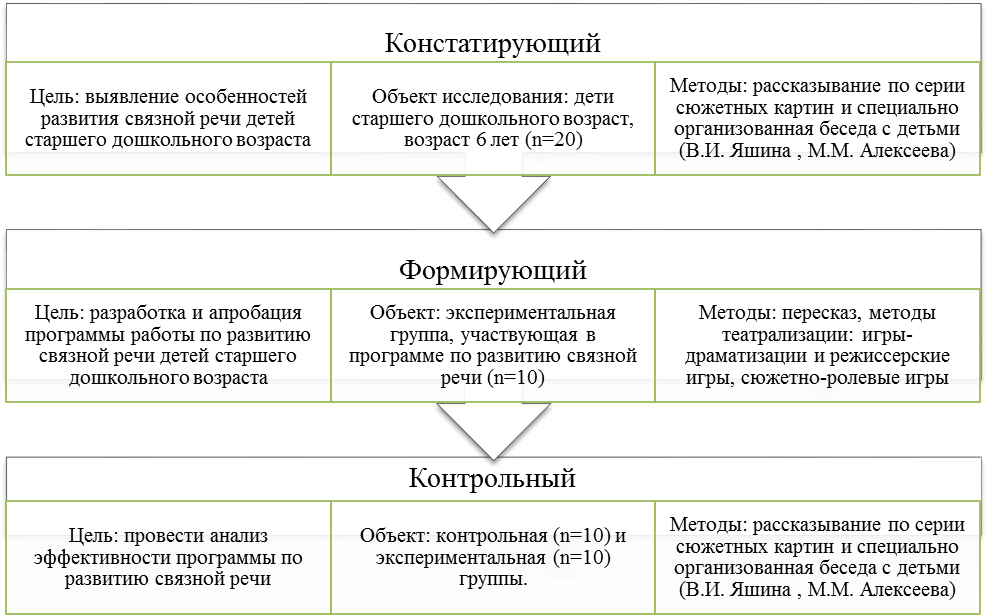 Констатирующий

Цель: выявление особенностей развития связной речи детей старшего дошкольного возраста

Объект исследования: дети старшего дошкольного возраст, возраст 6 лет (n=20)

Методы: рассказывание по серии сюжетных картин и специально организованная беседа с детьми (В.И. Яшина , М.М. Алексеева)

Формирующий

Цель: разработка и апробация программы работы по развитию связной речи детей старшего дошкольного возраста

Объект: экспериментальная группа, участвующая в программе по развитию связной речи (n=10)

Методы: пересказ, методы театрализации: игры-драматизации и режиссерские игры, сюжетно-ролевые игры

Контрольный

Цель: провести анализ эффективности программы по развитию связной речи

Объект: контрольная (n=10) и экспериментальная (n=10) группы.

Методы: рассказывание по серии сюжетных картин и специально организованная беседа с детьми (В.И. Яшина , М.М. Алексеева)